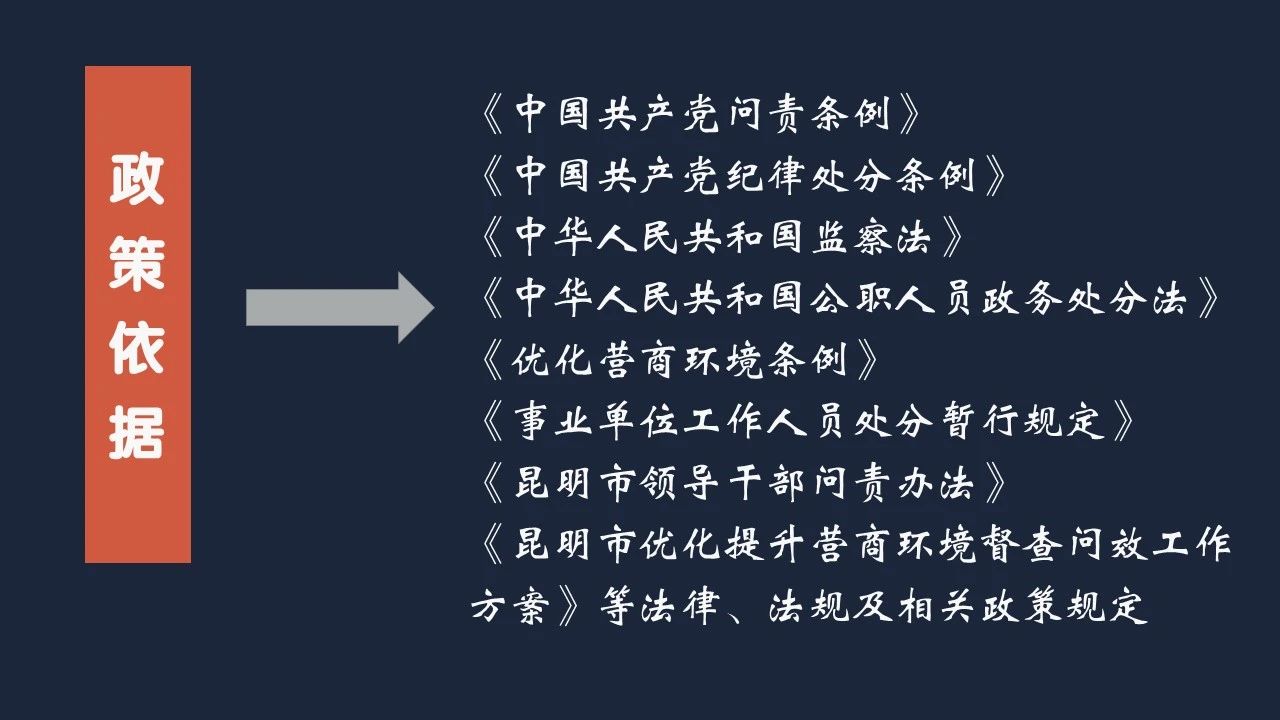 政策依据

《中国共产党问责条例》
《中国共产党纪律处分条例》
《中华人民共和国监察法》
《中华人民共和国公职人员政务处分法》
《优化营商环境条例》
《事业单位工作人员处分暂行规定》
《昆明市领导干部问责办法》
《昆明市优化提升营商环境督查问效工作方案》等法律、法规及相关政策规定